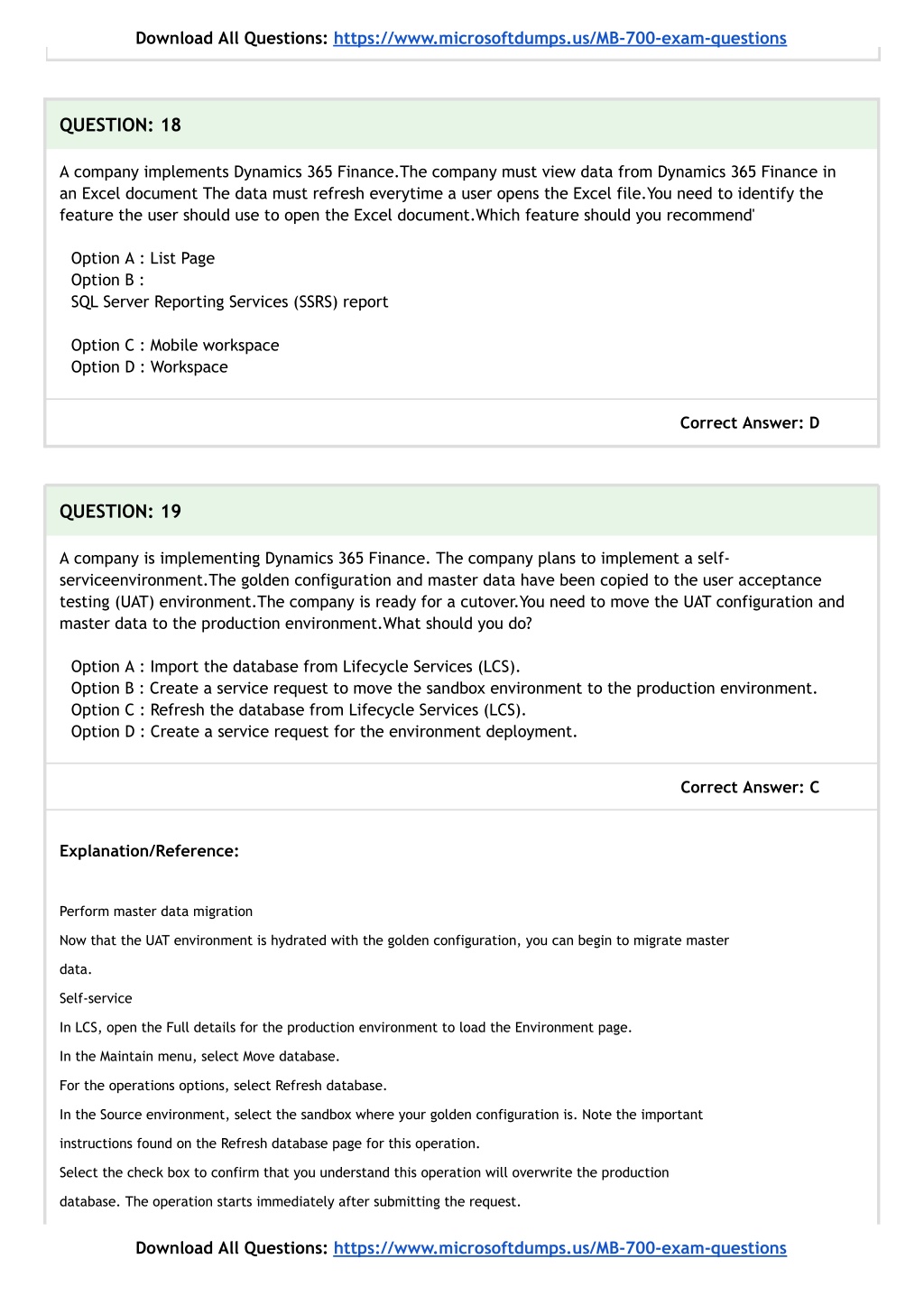 Download All Questions: https://www.microsoftdumps.us/MB-700-exam-questions

QUESTION: 18

A company implements Dynamics 365 Finance.The company must view data from Dynamics 365 Finance in an Excel document The data must refresh everytime a user opens the Excel file.You need to identify the feature the user should use to open the Excel document.Which feature should you recommend'

Option A : List Page
Option B :
SQL Server Reporting Services (SSRS) report

Option C : Mobile workspace
Option D : Workspace

Correct Answer: D

QUESTION: 19

A company is implementing Dynamics 365 Finance. The company plans to implement a self-serviceenvironment.The golden configuration and master data have been copied to the user acceptance testing (UAT) environment.The company is ready for a cutover.You need to move the UAT configuration and master data to the production environment.What should you do?

Option A : Import the database from Lifecycle Services (LCS).
Option B : Create a service request to move the sandbox environment to the production environment.
Option C : Refresh the database from Lifecycle Services (LCS).
Option D : Create a service request for the environment deployment.

Correct Answer: C

Explanation/Reference:

Perform master data migration

Now that the UAT environment is hydrated with the golden configuration, you can begin to migrate master data.

Self-service

In LCS, open the Full details for the production environment to load the Environment page.

In the Maintain menu, select Move database.

For the operations options, select Refresh database.

In the Source environment, select the sandbox where your golden configuration is. Note the important instructions found on the Refresh database page for this operation.

Select the check box to confirm that you understand this operation will overwrite the production database. The operation starts immediately after submitting the request.

Download All Questions: https://www.microsoftdumps.us/MB-700-exam-questions